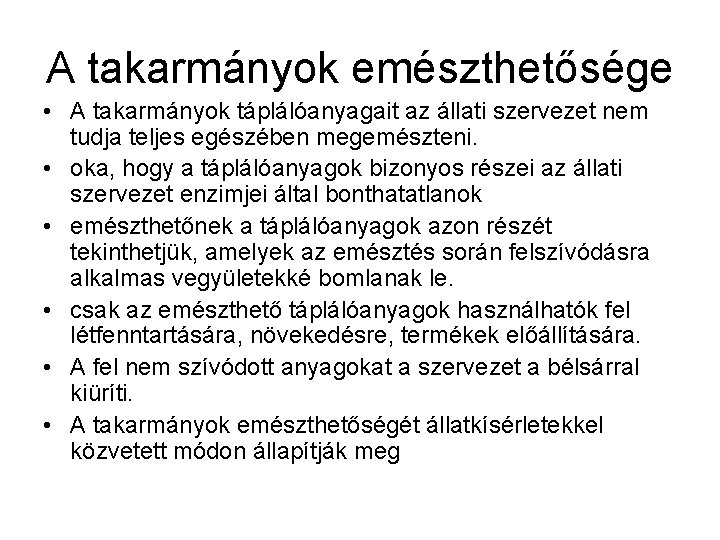 A takarmányok emészthetősége

• A takarmányok táplálóanyagait az állati szervezet nem tudja teljes egészében megemészteni.

• oka, hogy a táplálóanyagok bizonyos részei az állati szervezet enzimjei által bonthatatlanok

• emészthetőnek a táplálóanyagok azon részét tekinthetjük, amelyek az emésztés során felszívódásra alkalmas vegyületekké bomlanak le.

• csak az emészthető táplálóanyagok használhatók fel létfenntartására, növekedésre, termékek előállítására.

• A fel nem szívódott anyagokat a szervezet a bélsárral kiüríti.

• A takarmányok emészthetőségét állatkísérletekkel közvetett módon állapítják meg